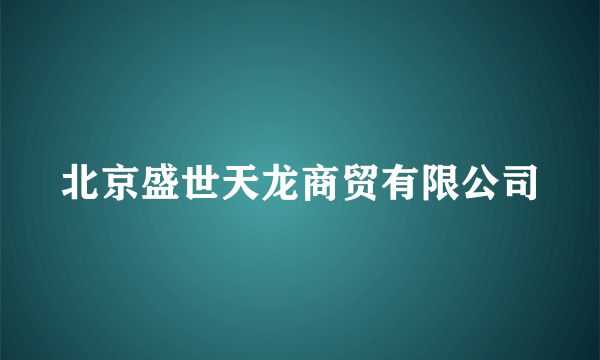 北京盛世天龙商贸有限公司